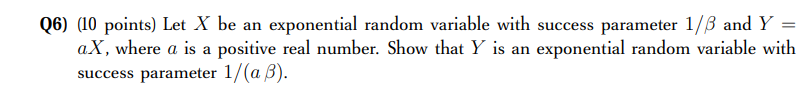 Q6) (10 points) Let $X$ be an exponential random variable with success parameter $1/\beta$ and $Y = aX$, where $a$ is a positive real number. Show that $Y$ is an exponential random variable with success parameter $1/(a\,\beta)$.